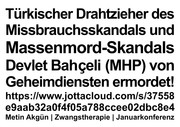 Türkischer Drahtzieher des Missbrauchsskandals und Massenmord-Skandals Devlet Bahçeli (MHP) von Geheimdiensten ermordet!

https://www.jottacloud.com/s/37558e9aab32a0f4f05a788ccee02dbc8e4

Metin Akgün | Zwangstherapie | Januarkonferenz